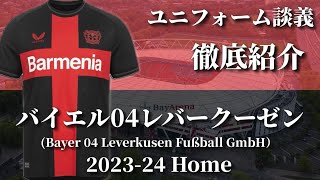 ユニフォーム談義

徹底紹介

Barmenia

BayArena

バイエル04レバークーゼン

(Bayer 04 Leverkusen Fußball GmbH)

2023-24 Home